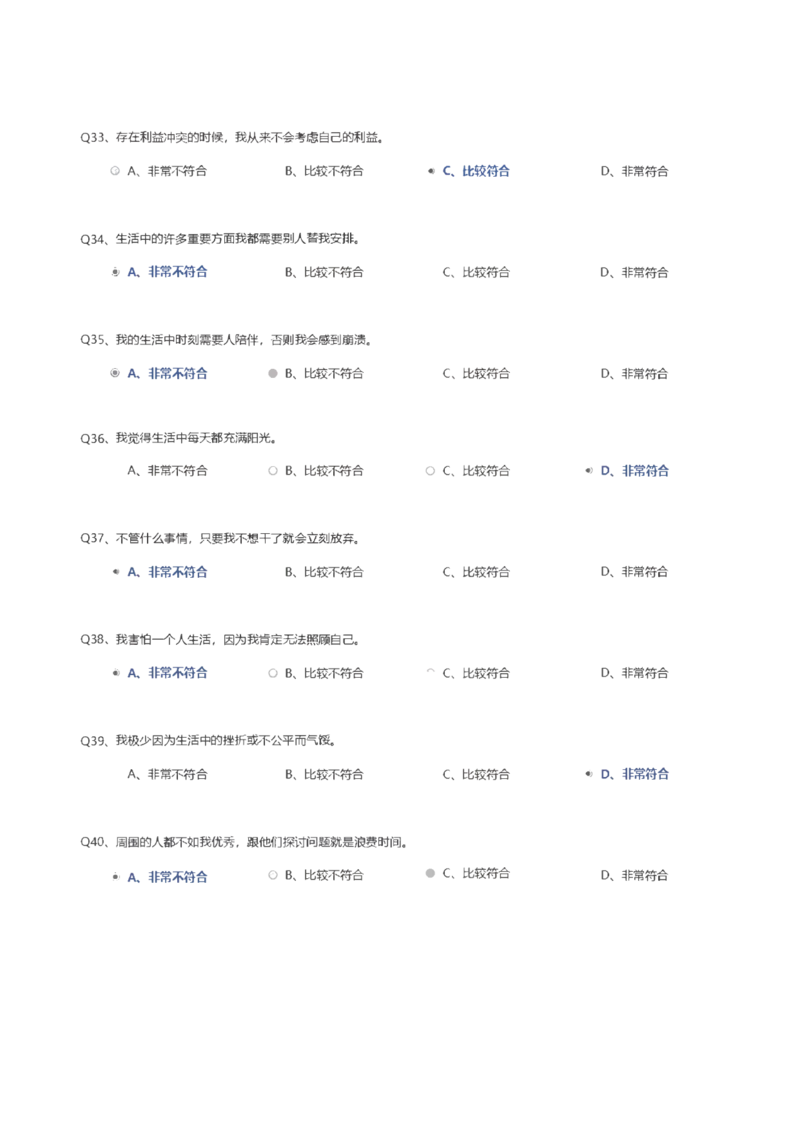 Q33、存在利益冲突的时候，我从来不会考虑自己的利益。

A、非常不符合　B、比较不符合　C、比较符合　D、非常符合

Q34、生活中的许多重要方面我都需要别人替我安排。

A、非常不符合　B、比较不符合　C、比较符合　D、非常符合

Q35、我的生活中时刻需要人陪伴，否则我会感到崩溃。

A、非常不符合　B、比较不符合　C、比较符合　D、非常符合

Q36、我觉得生活中每天都充满阳光。

A、非常不符合　B、比较不符合　C、比较符合　D、非常符合

Q37、不管什么事情，只要我不想干了就会立刻放弃。

A、非常不符合　B、比较不符合　C、比较符合　D、非常符合

Q38、我害怕一个人生活，因为我肯定无法照顾自己。

A、非常不符合　B、比较不符合　C、比较符合　D、非常符合

Q39、我极少因为生活中的挫折或不公平而气馁。

A、非常不符合　B、比较不符合　C、比较符合　D、非常符合

Q40、周围的人都不如我优秀，跟他们探讨问题就是浪费时间。

A、非常不符合　B、比较不符合　C、比较符合　D、非常符合